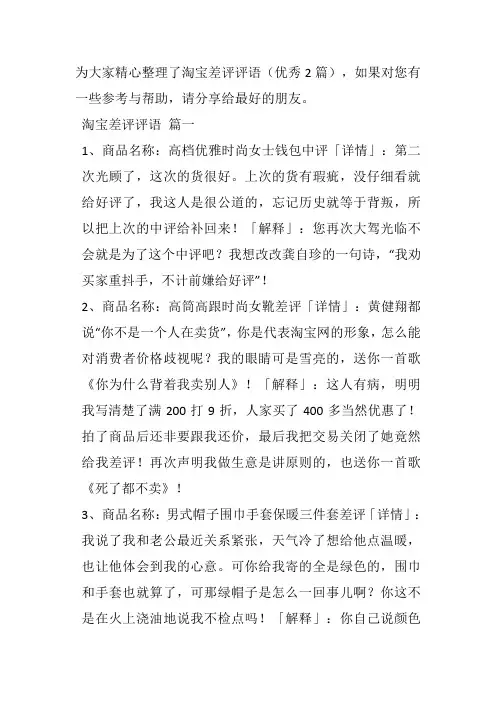 为大家精心整理了淘宝差评评语（优秀 2 篇），如果对您有一些参考与帮助，请分享给最好的朋友。

淘宝差评评语 篇一

1、商品名称：高档优雅时尚女士钱包中评「详情」：第二次光顾了，这次的货很好。上次的货有瑕疵，没仔细看就给好评了，我这人是很公道的，忘记历史就等于背叛，所以把上次的中评给补回来！「解释」：您再次大驾光临不会就是为了这个中评吧？我想改改龚自珍的一句诗，“我劝买家重抖手，不计前嫌给好评”！

2、商品名称：高筒高跟时尚女靴差评「详情」：黄健翔都说“你不是一个人在卖货”，你是代表淘宝网的形象，怎么能对消费者价格歧视呢？我的眼睛可是雪亮的，送你一首歌《你为什么背着我卖别人》！「解释」：这人有病，明明我写清楚了满 200 打 9 折，人家买了 400 多当然优惠了！拍了商品后还非要跟我还价，最后我把交易关闭了她竟然给我差评！再次声明我做生意是讲原则的，也送你一首歌《死了都不卖》！

3、商品名称：男式帽子围巾手套保暖三件套差评「详情」：我说了我和老公最近关系紧张，天气冷了想给他点温暖，也让他体会到我的心意。可你给我寄的全是绿色的，围巾和手套也就算了，可那绿帽子是怎么一回事儿啊？你这不是在火上浇油地说我不检点吗！「解释」：你自己说颜色